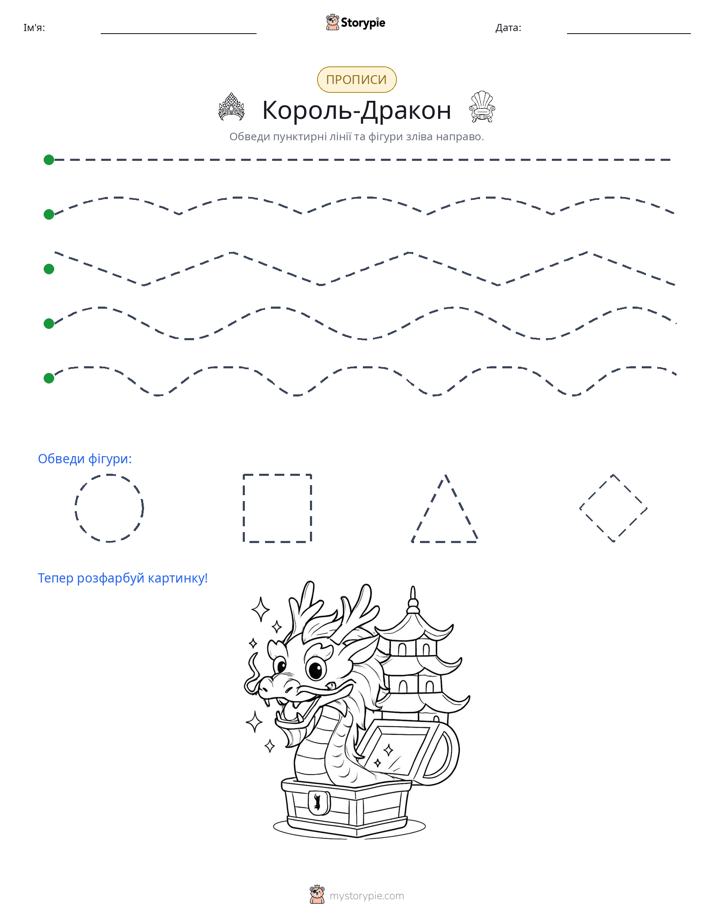 Ім'я: ____ Storypie Дата: ____

ПРОПИСИ

Король-Дракон

Обведи пунктирні лінії та фігури зліва направо.

Обведи фігури:

Тепер розфарбуй картинку!

mystorypie.com